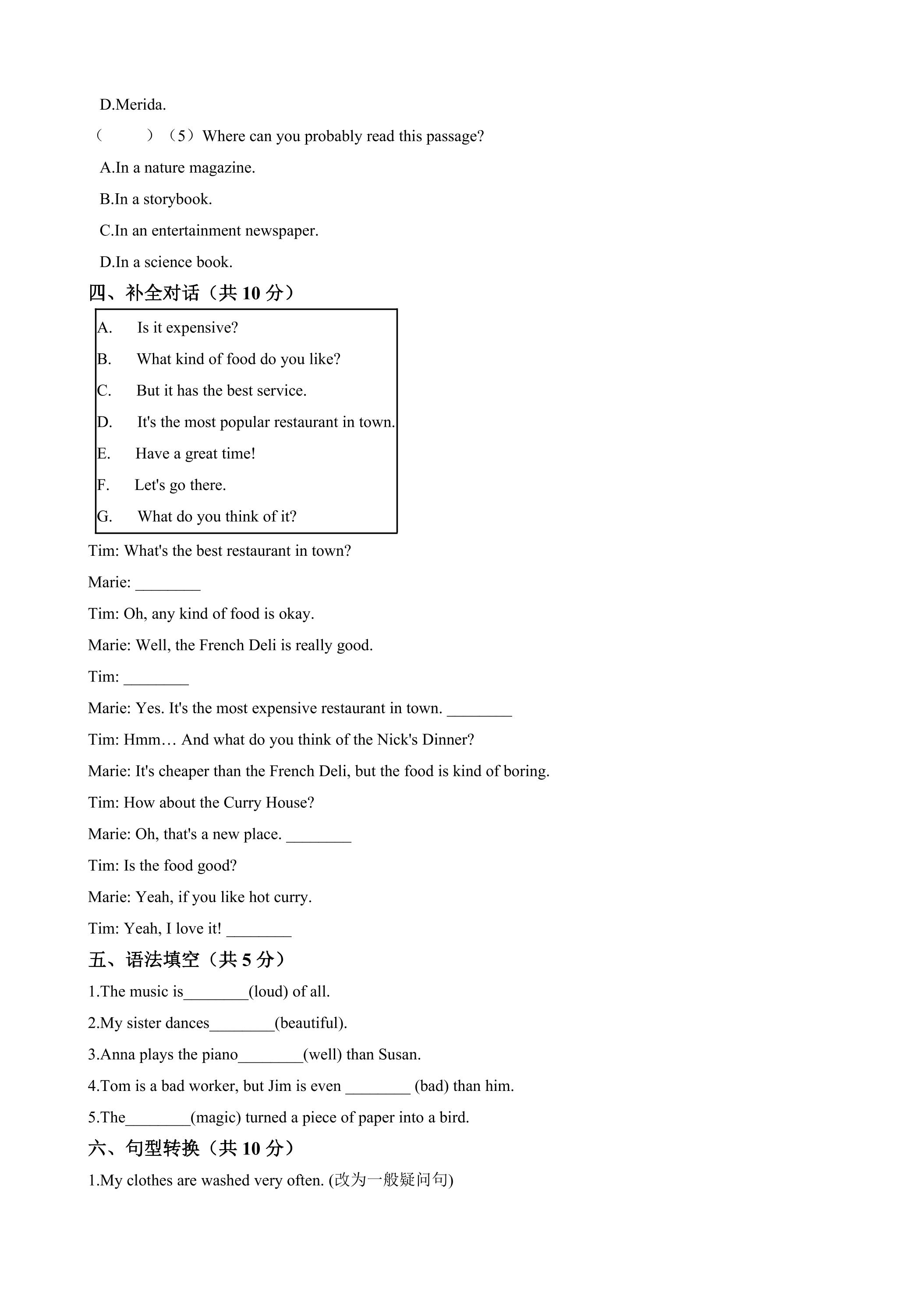 D.Merida.

（ ）（5）Where can you probably read this passage?

A.In a nature magazine.

B.In a storybook.

C.In an entertainment newspaper.

D.In a science book.

四、补全对话（共10分）

A. Is it expensive?

B. What kind of food do you like?

C. But it has the best service.

D. It's the most popular restaurant in town.

E. Have a great time!

F. Let's go there.

G. What do you think of it?

Tim: What's the best restaurant in town?

Marie: ____

Tim: Oh, any kind of food is okay.

Marie: Well, the French Deli is really good.

Tim: ____

Marie: Yes. It's the most expensive restaurant in town. ____

Tim: Hmm… And what do you think of the Nick's Dinner?

Marie: It's cheaper than the French Deli, but the food is kind of boring.

Tim: How about the Curry House?

Marie: Oh, that's a new place. ____

Tim: Is the food good?

Marie: Yeah, if you like hot curry.

Tim: Yeah, I love it! ____

五、语法填空（共5分）

1.The music is____(loud) of all.

2.My sister dances____(beautiful).

3.Anna plays the piano____(well) than Susan.

4.Tom is a bad worker, but Jim is even ____ (bad) than him.

5.The____(magic) turned a piece of paper into a bird.

六、句型转换（共10分）

1.My clothes are washed very often. (改为一般疑问句)